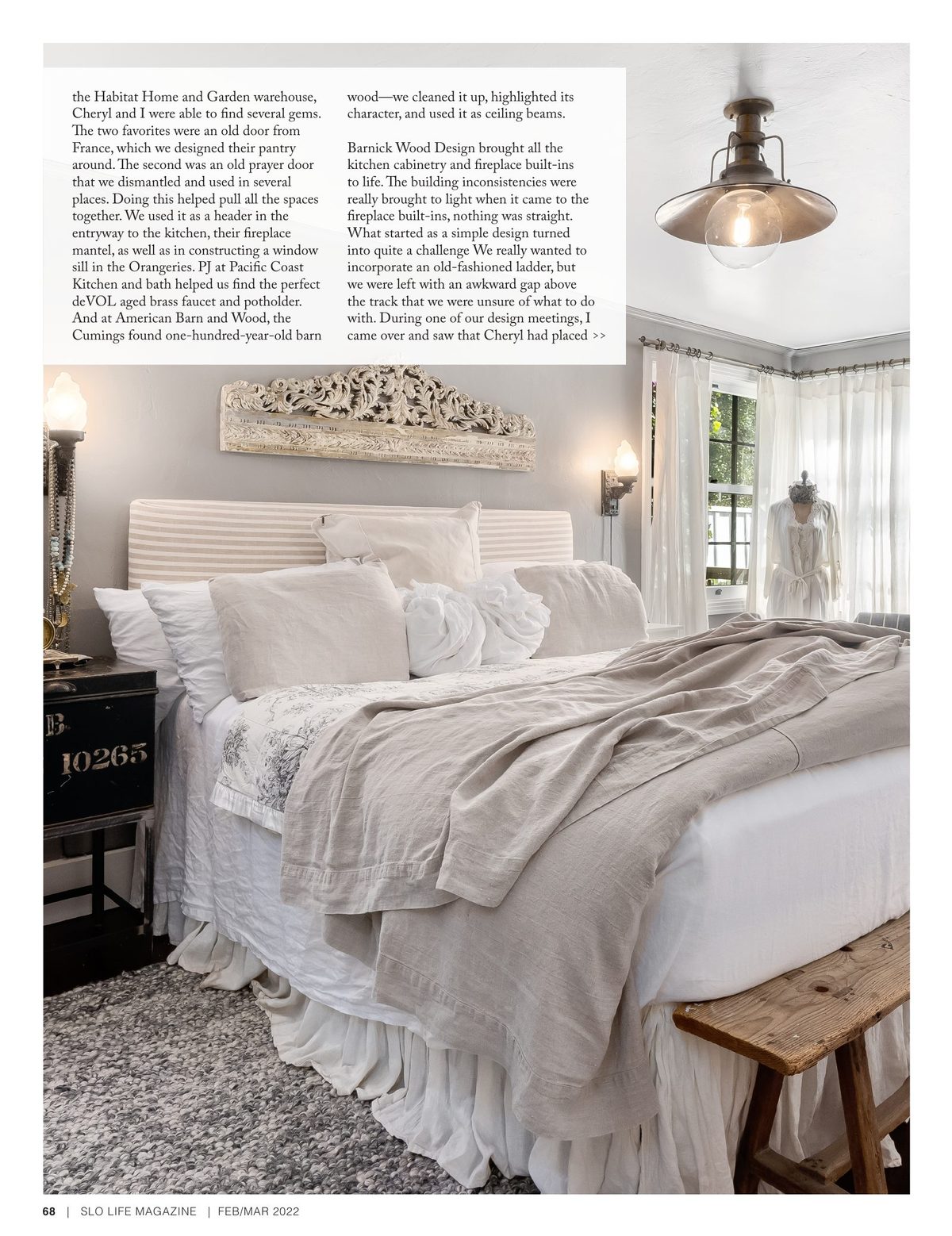 the Habitat Home and Garden warehouse, Cheryl and I were able to find several gems. The two favorites were an old door from France, which we designed their pantry around. The second was an old prayer door that we dismantled and used in several places. Doing this helped pull all the spaces together. We used it as a header in the entryway to the kitchen, their fireplace mantel, as well as in constructing a window sill in the Orangeries. PJ at Pacific Coast Kitchen and bath helped us find the perfect deVOL aged brass faucet and potholder. And at American Barn and Wood, the Cumings found one-hundred-year-old barn

wood—we cleaned it up, highlighted its character, and used it as ceiling beams.

Barnick Wood Design brought all the kitchen cabinetry and fireplace built-ins to life. The building inconsistencies were really brought to light when it came to the fireplace built-ins, nothing was straight. What started as a simple design turned into quite a challenge We really wanted to incorporate an old-fashioned ladder, but we were left with an awkward gap above the track that we were unsure of what to do with. During one of our design meetings, I came over and saw that Cheryl had placed >>

B.
10265

68 | SLO LIFE MAGAZINE | FEB/MAR 2022